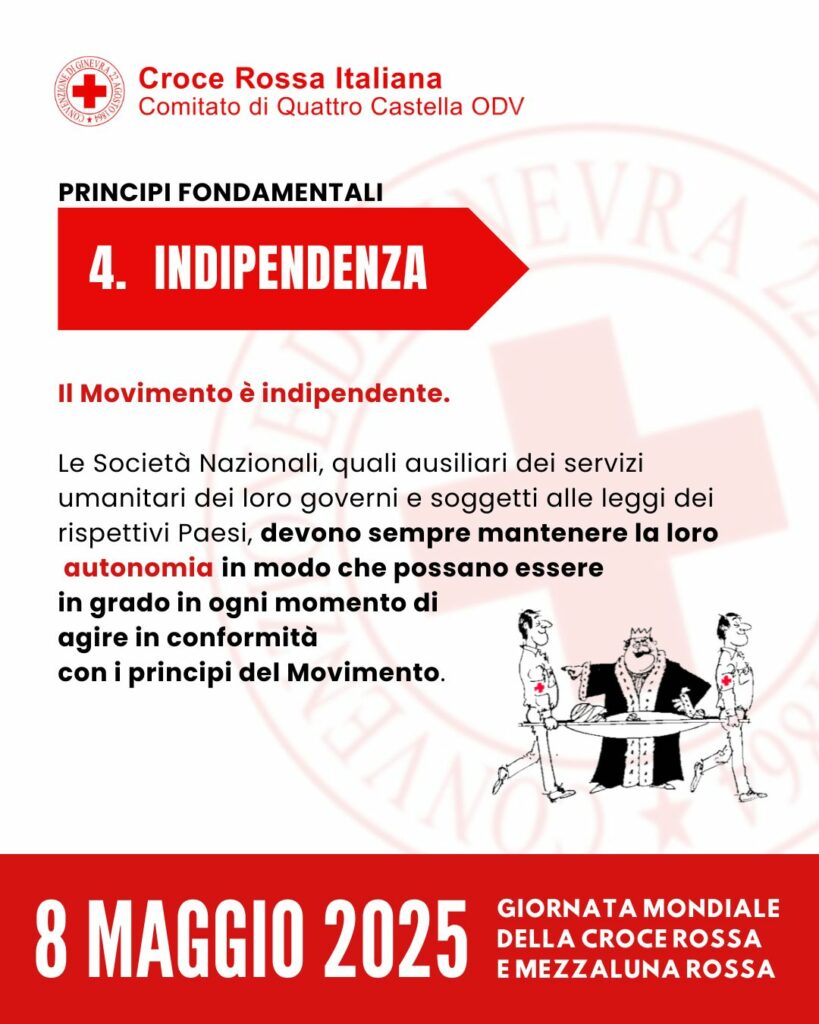 CONVENZIONE DI GINEVRA 22 AGOSTO 1864

Croce Rossa Italiana
Comitato di Quattro Castella ODV

PRINCIPI FONDAMENTALI

4. INDIPENDENZA

Il Movimento è indipendente.

Le Società Nazionali, quali ausiliari dei servizi umanitari dei loro governi e soggetti alle leggi dei rispettivi Paesi, devono sempre mantenere la loro autonomia in modo che possano essere in grado in ogni momento di agire in conformità con i principi del Movimento.

8 MAGGIO 2025

GIORNATA MONDIALE DELLA CROCE ROSSA E MEZZALUNA ROSSA